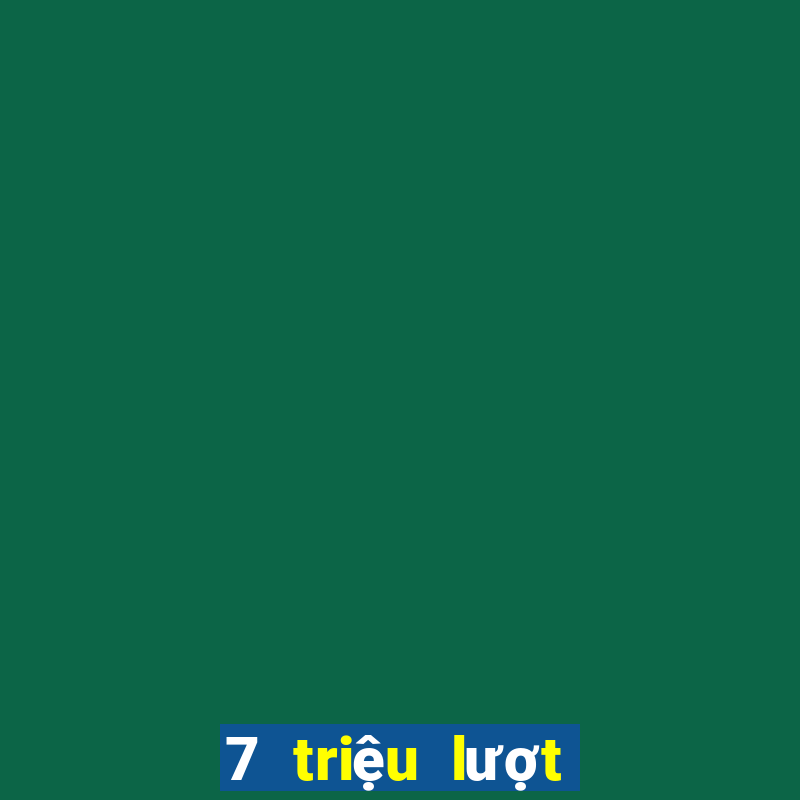 7 triệu lượt